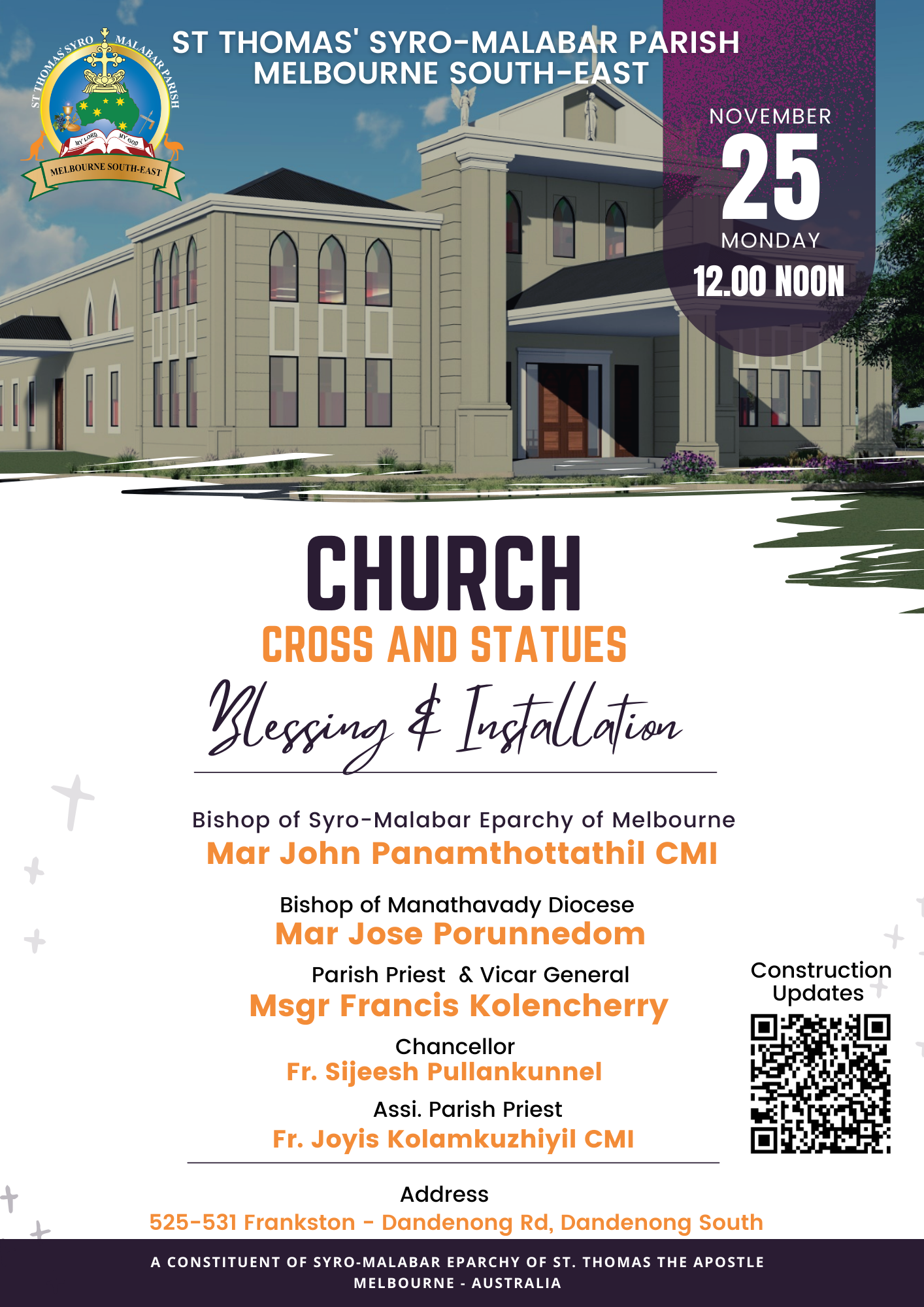 ST THOMAS' SYRO MALABAR PARISH
MY LORD MY GOD
MELBOURNE SOUTH-EAST

ST THOMAS' SYRO-MALABAR PARISH
MELBOURNE SOUTH-EAST

NOVEMBER
25
MONDAY
12.00 NOON

CHURCH
CROSS AND STATUES
Blessing & Installation

Bishop of Syro-Malabar Eparchy of Melbourne
Mar John Panamthottathil CMI

Bishop of Manathavady Diocese
Mar Jose Porunnedom

Parish Priest & Vicar General
Msgr Francis Kolencherry

Chancellor
Fr. Sijeesh Pullankunnel

Assi. Parish Priest
Fr. Joyis Kolamkuzhiyil CMI

Construction Updates

Address
525-531 Frankston - Dandenong Rd, Dandenong South

A CONSTITUENT OF SYRO-MALABAR EPARCHY OF ST. THOMAS THE APOSTLE
MELBOURNE - AUSTRALIA